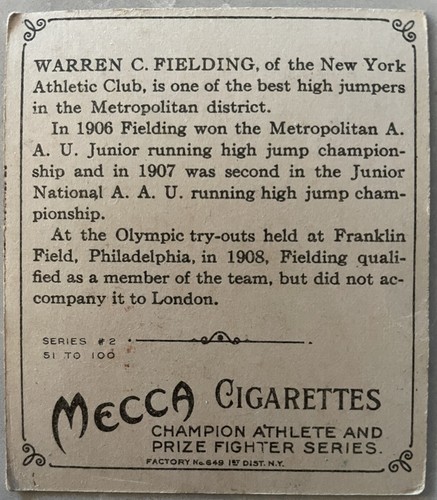 WARREN C. FIELDING, of the New York Athletic Club, is one of the best high jumpers in the Metropolitan district.

In 1906 Fielding won the Metropolitan A. A. U. Junior running high jump championship and in 1907 was second in the Junior National A. A. U. running high jump championship.

At the Olympic try-outs held at Franklin Field, Philadelphia, in 1908, Fielding qualified as a member of the team, but did not accompany it to London.

SERIES #2
51 TO 100

MECCA CIGARETTES
CHAMPION ATHLETE AND PRIZE FIGHTER SERIES.
FACTORY No. 649 1ST DIST. N.Y.